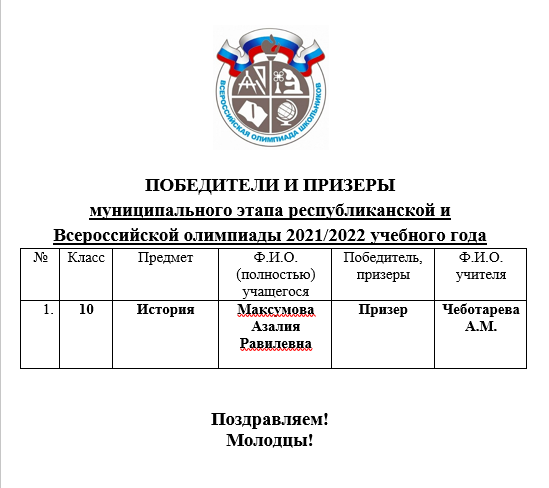 ВСЕРОССИЙСКАЯ ОЛИМПИАДА ШКОЛЬНИКОВ

ПОБЕДИТЕЛИ И ПРИЗЕРЫ
муниципального этапа республиканской и Всероссийской олимпиады 2021/2022 учебного года

| № | Класс | Предмет | Ф.И.О. (полностью) учащегося | Победитель, призеры | Ф.И.О. учителя |
|---|---|---|---|---|---|
| 1. | 10 | История | Максумова Азалия Равилевна | Призер | Чеботарева А.М. |

Поздравляем!
Молодцы!